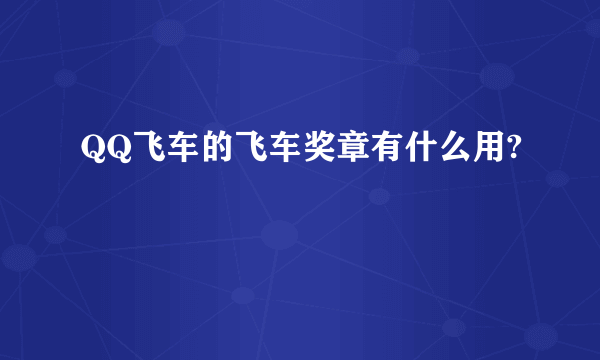 QQ飞车的飞车奖章有什么用?